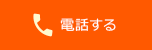 電話する